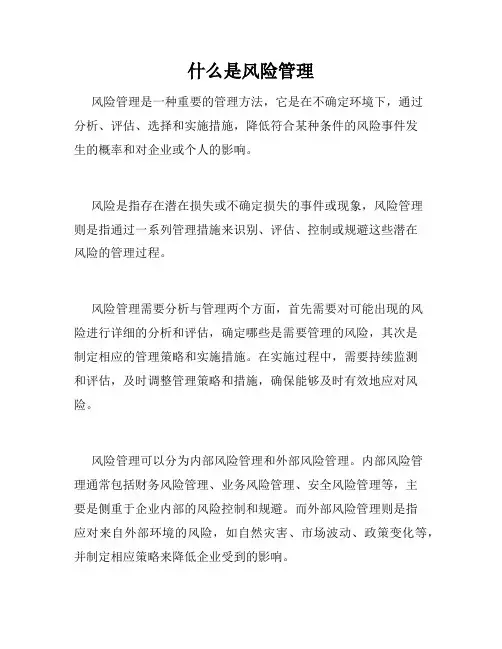 什么是风险管理

风险管理是一种重要的管理方法，它是在不确定环境下，通过分析、评估、选择和实施措施，降低符合某种条件的风险事件发生的概率和对企业或个人的影响。

风险是指存在潜在损失或不确定损失的事件或现象，风险管理则是指通过一系列管理措施来识别、评估、控制或规避这些潜在风险的管理过程。

风险管理需要分析与管理两个方面，首先需要对可能出现的风险进行详细的分析和评估，确定哪些是需要管理的风险，其次是制定相应的管理策略和实施措施。在实施过程中，需要持续监测和评估，及时调整管理策略和措施，确保能够及时有效地应对风险。

风险管理可以分为内部风险管理和外部风险管理。内部风险管理通常包括财务风险管理、业务风险管理、安全风险管理等，主要是侧重于企业内部的风险控制和规避。而外部风险管理则是指应对来自外部环境的风险，如自然灾害、市场波动、政策变化等，并制定相应策略来降低企业受到的影响。